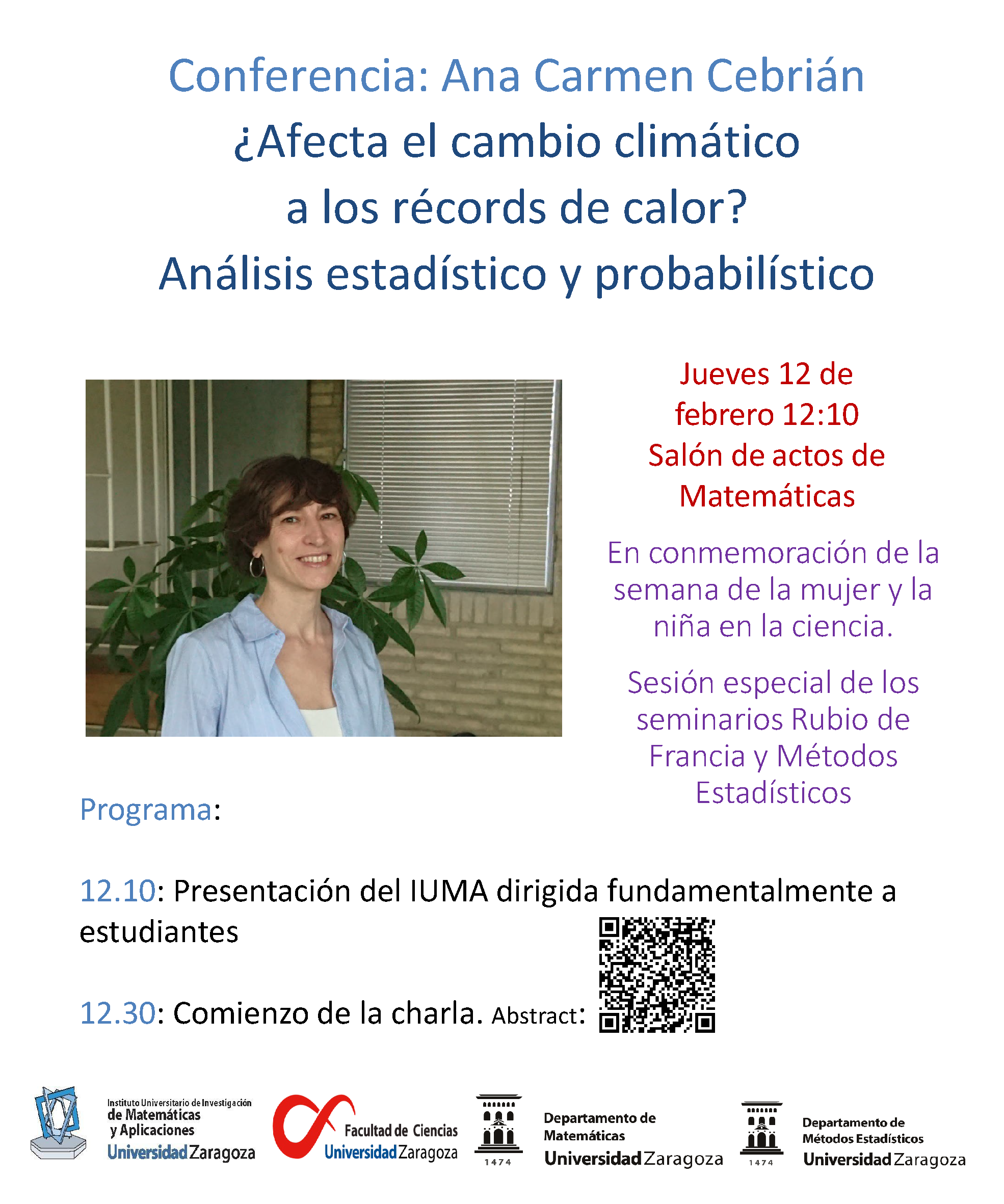 Conferencia: Ana Carmen Cebrián
¿Afecta el cambio climático a los récords de calor?
Análisis estadístico y probabilístico

Jueves 12 de febrero 12:10
Salón de actos de Matemáticas

En conmemoración de la semana de la mujer y la niña en la ciencia.

Sesión especial de los seminarios Rubio de Francia y Métodos Estadísticos

Programa:

12.10: Presentación del IUMA dirigida fundamentalmente a estudiantes

12.30: Comienzo de la charla. Abstract:

Instituto Universitario de Investigación de Matemáticas y Aplicaciones Universidad Zaragoza

Facultad de Ciencias Universidad Zaragoza

1474

Departamento de Matemáticas Universidad Zaragoza

1474

Departamento de Métodos Estadísticos Universidad Zaragoza